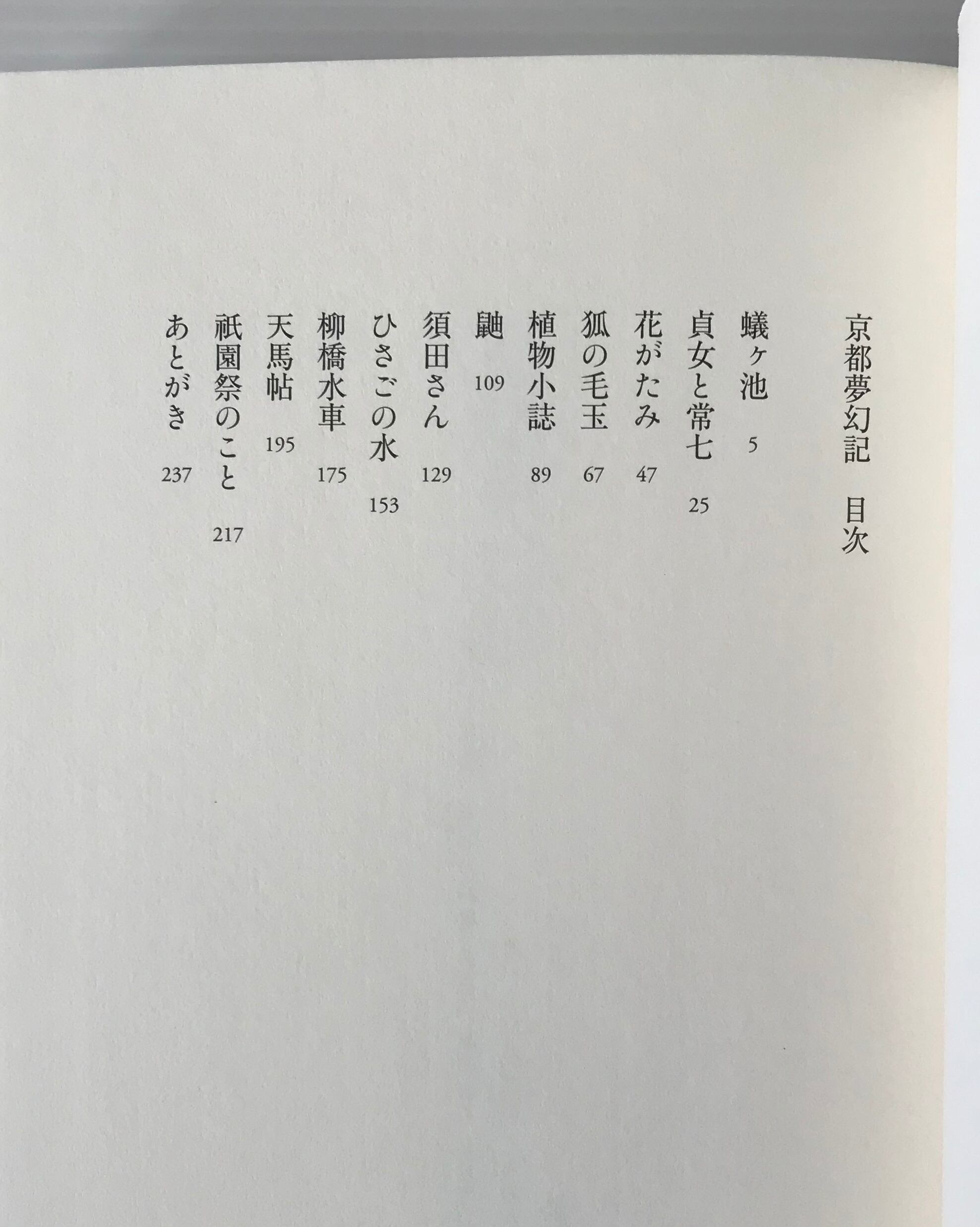 京都夢幻記　目次

蟻ヶ池　5
貞女と常七　25
花がたみ　47
狐の毛玉　67
植物小誌　89
鼬　109
須田さん　129
ひさごの水　153
柳橋水車　175
天馬帖　195
祇園祭のこと　217
あとがき　237